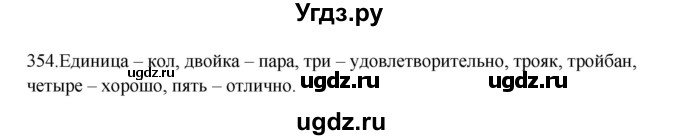 Угдз.ру

354.Единица – кол, двойка – пара, три – удовлетворительно, трояк, тройбан, четыре – хорошо, пять – отлично.

ugdz.ru ugdz.ru ugdz.ru

ugdz.ru